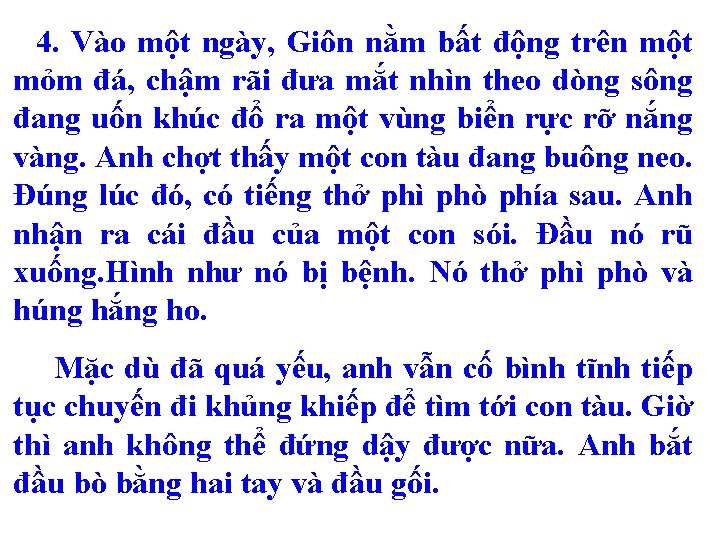 4. Vào một ngày, Giôn nằm bất động trên một mỏm đá, chậm rãi đưa mắt nhìn theo dòng sông đang uốn khúc đổ ra một vùng biển rực rỡ nắng vàng. Anh chợt thấy một con tàu đang buông neo. Đúng lúc đó, có tiếng thở phì phò phía sau. Anh nhận ra cái đầu của một con sói. Đầu nó rũ xuống.Hình như nó bị bệnh. Nó thở phì phò và húng hắng ho.

Mặc dù đã quá yếu, anh vẫn cố bình tĩnh tiếp tục chuyến đi khủng khiếp để tìm tới con tàu. Giờ thì anh không thể đứng dậy được nữa. Anh bắt đầu bò bằng hai tay và đầu gối.